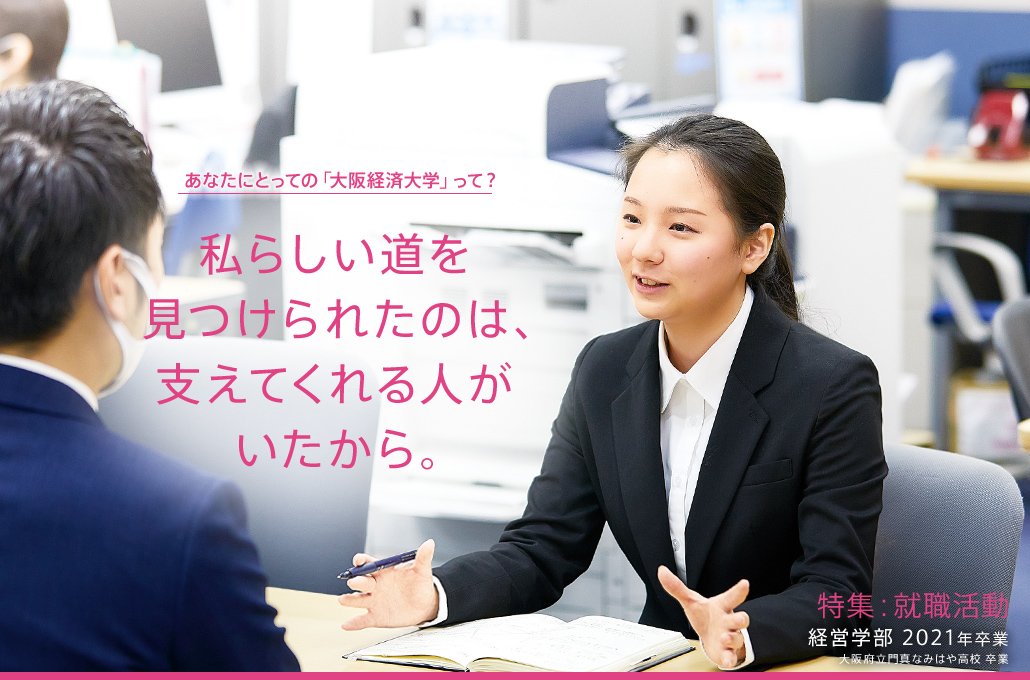 あなたにとっての「大阪経済大学」って？

私らしい道を
見つけられたのは、
支えてくれる人が
いたから。

特集：就職活動
経営学部 2021年卒業
大阪府立門真なみはや高校 卒業